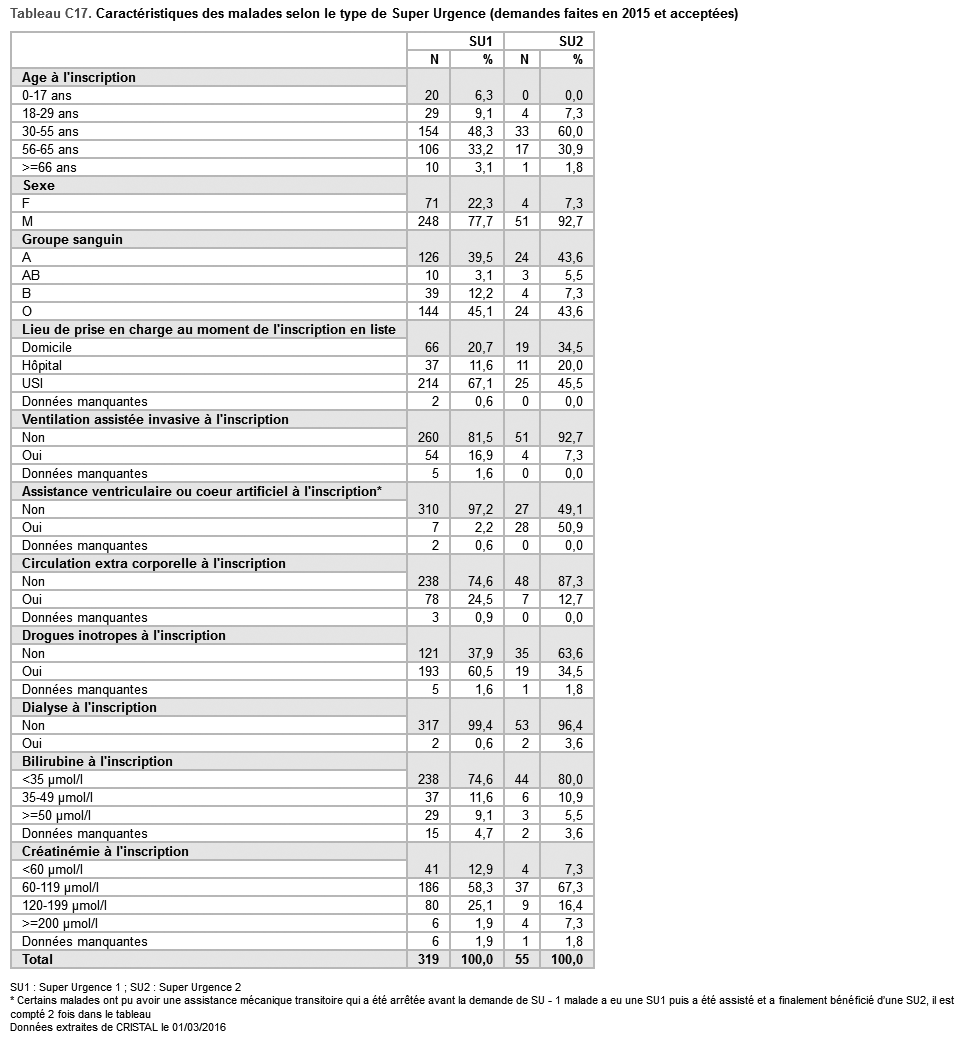 Tableau C17. Caractéristiques des malades selon le type de Super Urgence (demandes faites en 2015 et acceptées)

| | SU1 | | SU2 | |
|---|---|---|---|---|
| | N | % | N | % |
| **Age à l'inscription** | | | | |
| 0-17 ans | 20 | 6,3 | 0 | 0,0 |
| 18-29 ans | 29 | 9,1 | 4 | 7,3 |
| 30-55 ans | 154 | 48,3 | 33 | 60,0 |
| 56-65 ans | 106 | 33,2 | 17 | 30,9 |
| >=66 ans | 10 | 3,1 | 1 | 1,8 |
| **Sexe** | | | | |
| F | 71 | 22,3 | 4 | 7,3 |
| M | 248 | 77,7 | 51 | 92,7 |
| **Groupe sanguin** | | | | |
| A | 126 | 39,5 | 24 | 43,6 |
| AB | 10 | 3,1 | 3 | 5,5 |
| B | 39 | 12,2 | 4 | 7,3 |
| O | 144 | 45,1 | 24 | 43,6 |
| **Lieu de prise en charge au moment de l'inscription en liste** | | | | |
| Domicile | 66 | 20,7 | 19 | 34,5 |
| Hôpital | 37 | 11,6 | 11 | 20,0 |
| USI | 214 | 67,1 | 25 | 45,5 |
| Données manquantes | 2 | 0,6 | 0 | 0,0 |
| **Ventilation assistée invasive à l'inscription** | | | | |
| Non | 260 | 81,5 | 51 | 92,7 |
| Oui | 54 | 16,9 | 4 | 7,3 |
| Données manquantes | 5 | 1,6 | 0 | 0,0 |
| **Assistance ventriculaire ou coeur artificiel à l'inscription*** | | | | |
| Non | 310 | 97,2 | 27 | 49,1 |
| Oui | 7 | 2,2 | 28 | 50,9 |
| Données manquantes | 2 | 0,6 | 0 | 0,0 |
| **Circulation extra corporelle à l'inscription** | | | | |
| Non | 238 | 74,6 | 48 | 87,3 |
| Oui | 78 | 24,5 | 7 | 12,7 |
| Données manquantes | 3 | 0,9 | 0 | 0,0 |
| **Drogues inotropes à l'inscription** | | | | |
| Non | 121 | 37,9 | 35 | 63,6 |
| Oui | 193 | 60,5 | 19 | 34,5 |
| Données manquantes | 5 | 1,6 | 1 | 1,8 |
| **Dialyse à l'inscription** | | | | |
| Non | 317 | 99,4 | 53 | 96,4 |
| Oui | 2 | 0,6 | 2 | 3,6 |
| **Bilirubine à l'inscription** | | | | |
| <35 µmol/l | 238 | 74,6 | 44 | 80,0 |
| 35-49 µmol/l | 37 | 11,6 | 6 | 10,9 |
| >=50 µmol/l | 29 | 9,1 | 3 | 5,5 |
| Données manquantes | 15 | 4,7 | 2 | 3,6 |
| **Créatinémie à l'inscription** | | | | |
| <60 µmol/l | 41 | 12,9 | 4 | 7,3 |
| 60-119 µmol/l | 186 | 58,3 | 37 | 67,3 |
| 120-199 µmol/l | 80 | 25,1 | 9 | 16,4 |
| >=200 µmol/l | 6 | 1,9 | 4 | 7,3 |
| Données manquantes | 6 | 1,9 | 1 | 1,8 |
| **Total** | **319** | **100,0** | **55** | **100,0** |

SU1 : Super Urgence 1 ; SU2 : Super Urgence 2
* Certains malades ont pu avoir une assistance mécanique transitoire qui a été arrêtée avant la demande de SU - 1 malade a eu une SU1 puis a été assisté et a finalement bénéficié d'une SU2, il est compté 2 fois dans le tableau
Données extraites de CRISTAL le 01/03/2016